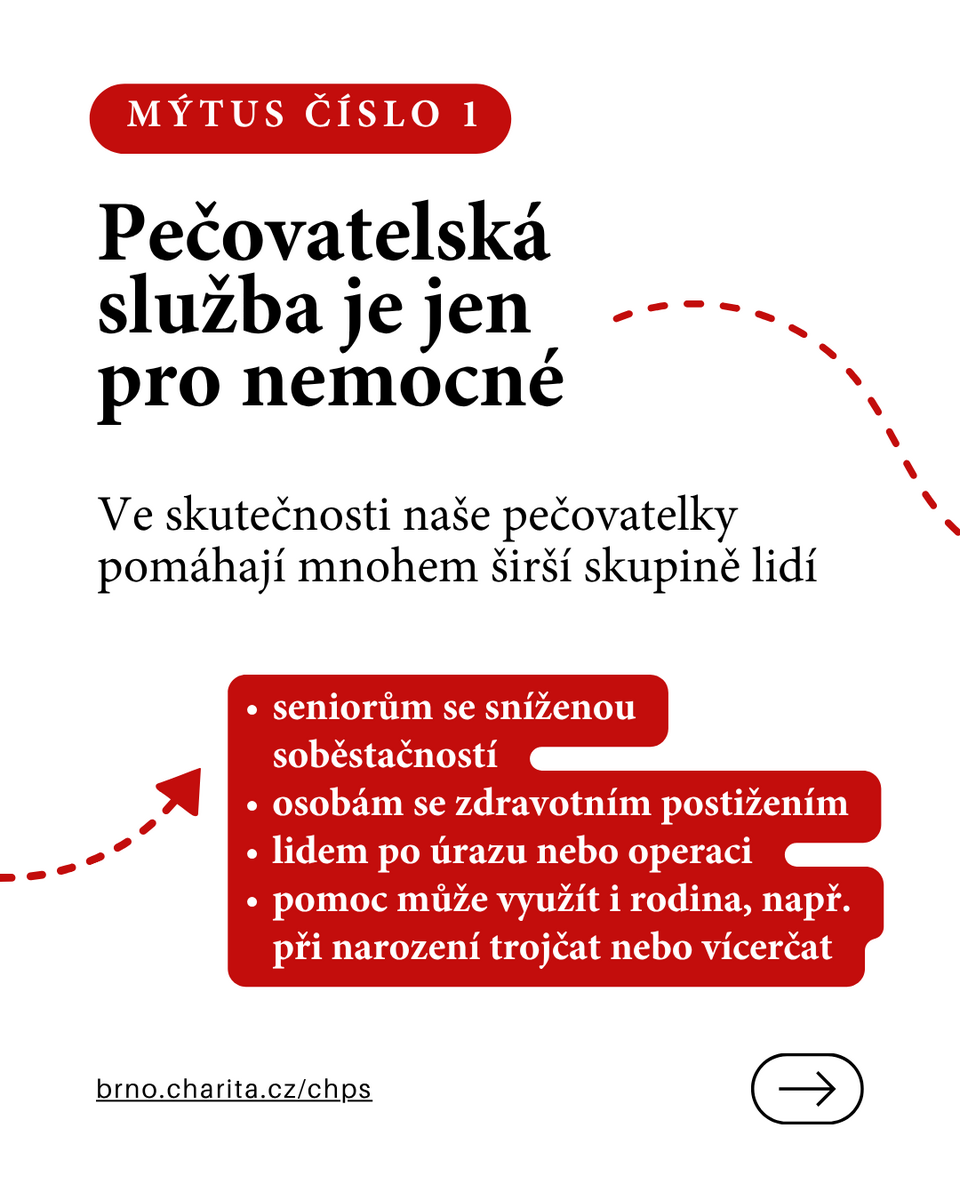 MÝTUS ČÍSLO 1

Pečovatelská služba je jen pro nemocné

Ve skutečnosti naše pečovatelky pomáhají mnohem širší skupině lidí

• seniorům se sníženou soběstačností
• osobám se zdravotním postižením
• lidem po úrazu nebo operaci
• pomoc může využít i rodina, např. při narození trojčat nebo vícerčat

brno.charita.cz/chps

→